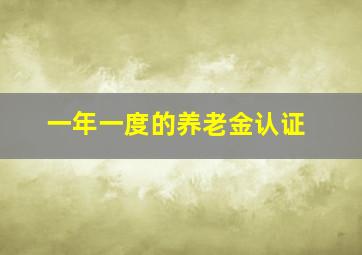 一年一度的养老金认证